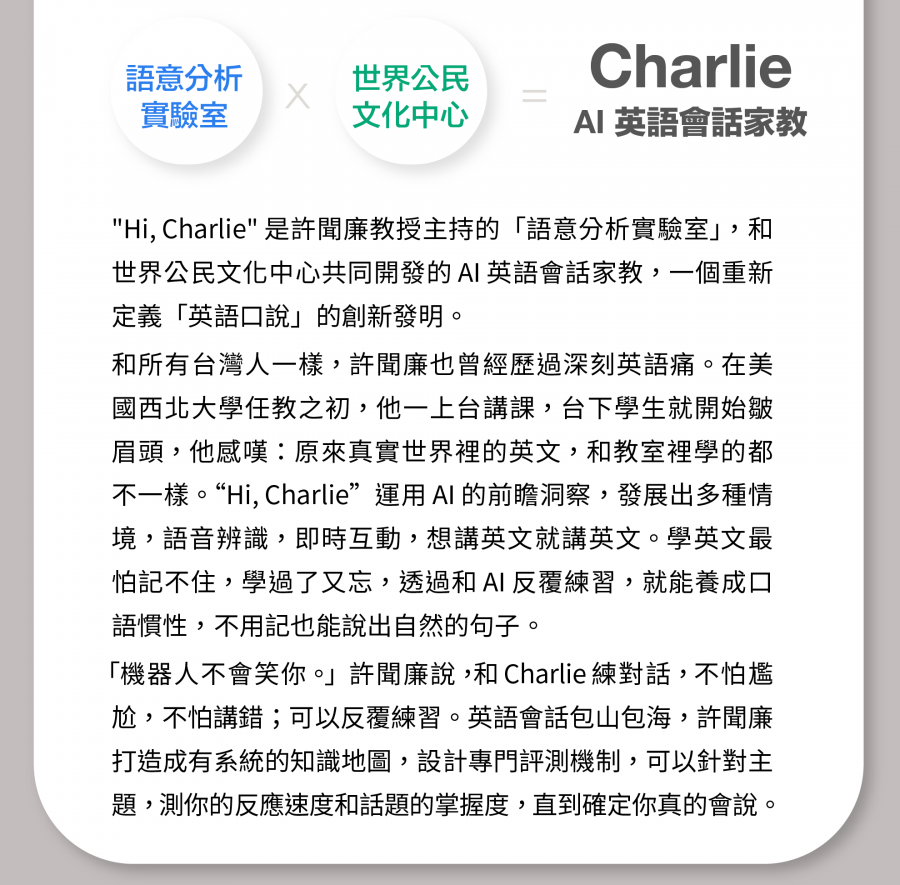 語意分析實驗室 X 世界公民文化中心 = Charlie AI 英語會話家教

"Hi, Charlie" 是許聞廉教授主持的「語意分析實驗室」，和世界公民文化中心共同開發的 AI 英語會話家教，一個重新定義「英語口說」的創新發明。

和所有台灣人一樣，許聞廉也曾經歷過深刻英語痛。在美國西北大學任教之初，他一上台講課，台下學生就開始皺眉頭，他感嘆：原來真實世界裡的英文，和教室裡學的都不一樣。“Hi, Charlie” 運用 AI 的前瞻洞察，發展出多種情境，語音辨識，即時互動，想講英文就講英文。學英文最怕記不住，學過了又忘，透過和 AI 反覆練習，就能養成口語慣性，不用記也能說出自然的句子。

「機器人不會笑你。」許聞廉說，和 Charlie 練對話，不怕尷尬，不怕講錯；可以反覆練習。英語會話包山包海，許聞廉打造成有系統的知識地圖，設計專門評測機制，可以針對主題，測你的反應速度和話題的掌握度，直到確定你真的會說。